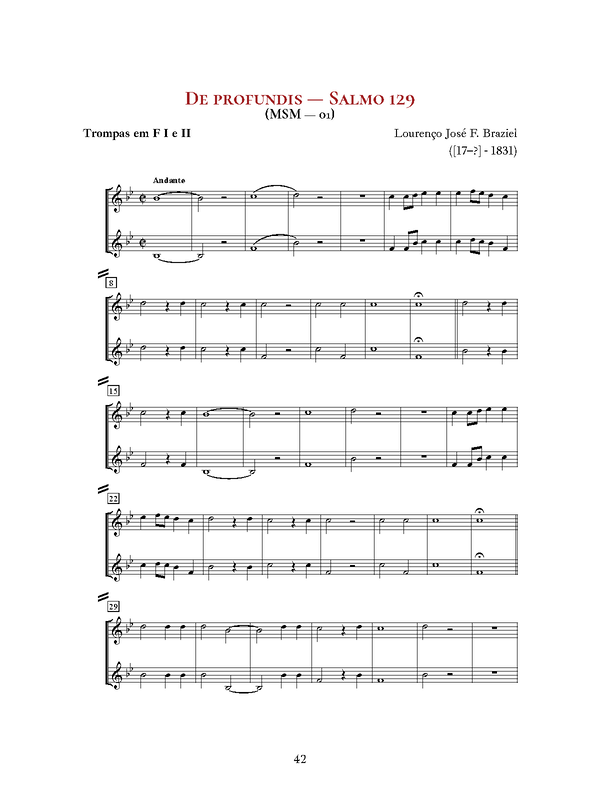 De profundis — Salmo 129
(MSM — 01)

Trompas em F I e II

Lourenço José F. Braziel
([17-?] - 1831)

Andante

8

15

22

29

42